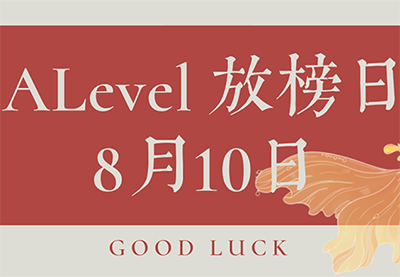 ALevel 放榜日
8月10日

GOOD LUCK